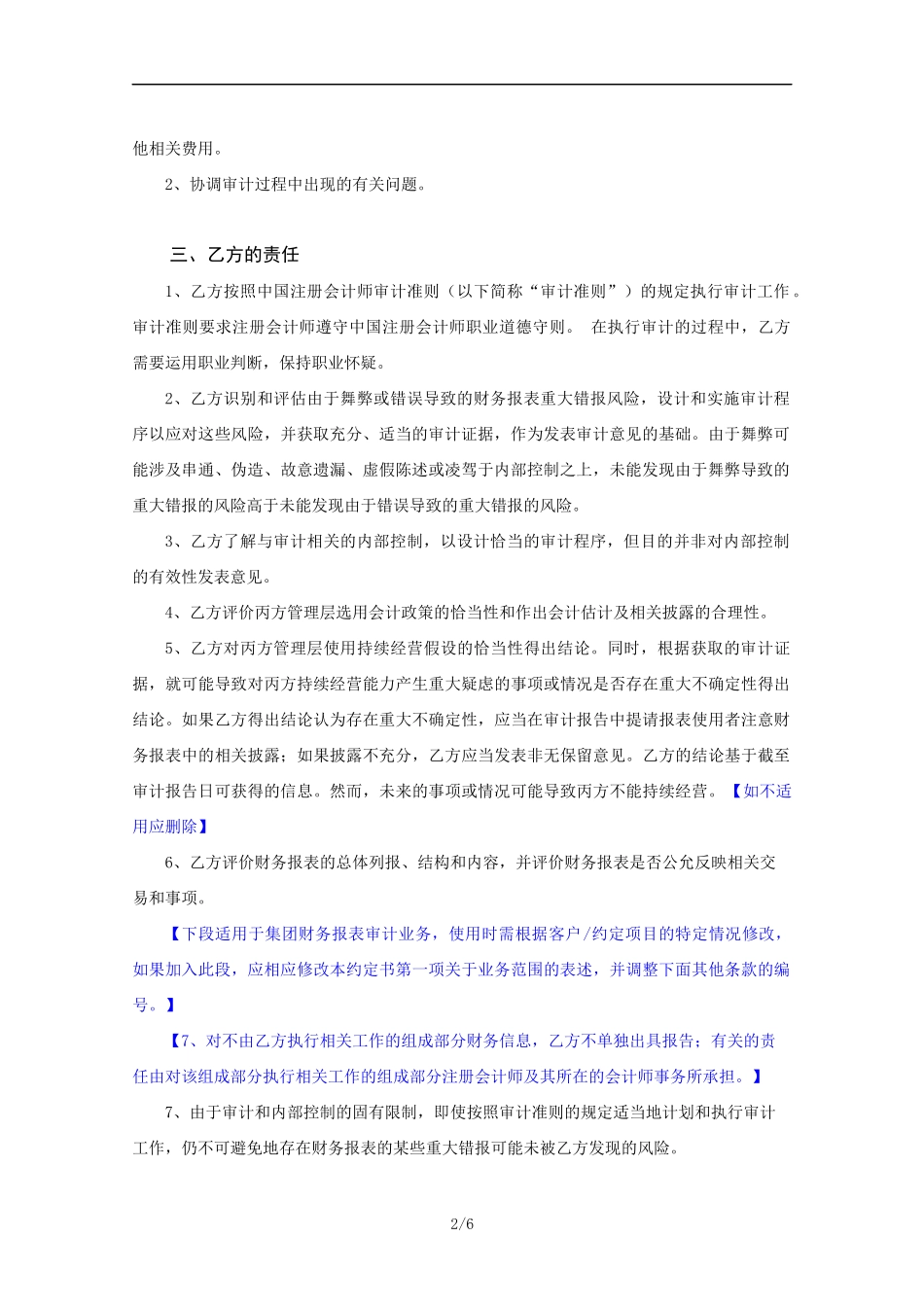 他相关费用。

2、协调审计过程中出现的有关问题。

三、乙方的责任

1、乙方按照中国注册会计师审计准则（以下简称“审计准则”）的规定执行审计工作。审计准则要求注册会计师遵守中国注册会计师职业道德守则。 在执行审计的过程中，乙方需要运用职业判断，保持职业怀疑。

2、乙方识别和评估由于舞弊或错误导致的财务报表重大错报风险，设计和实施审计程序以应对这些风险，并获取充分、适当的审计证据，作为发表审计意见的基础。由于舞弊可能涉及串通、伪造、故意遗漏、虚假陈述或凌驾于内部控制之上，未能发现由于舞弊导致的重大错报的风险高于未能发现由于错误导致的重大错报的风险。

3、乙方了解与审计相关的内部控制，以设计恰当的审计程序，但目的并非对内部控制的有效性发表意见。

4、乙方评价丙方管理层选用会计政策的恰当性和作出会计估计及相关披露的合理性。

5、乙方对丙方管理层使用持续经营假设的恰当性得出结论。同时，根据获取的审计证据，就可能导致对丙方持续经营能力产生重大疑虑的事项或情况是否存在重大不确定性得出结论。如果乙方得出结论认为存在重大不确定性，应当在审计报告中提请报表使用者注意财务报表中的相关披露；如果披露不充分，乙方应当发表非无保留意见。乙方的结论基于截至审计报告日可获得的信息。然而，未来的事项或情况可能导致丙方不能持续经营。【如不适用应删除】

6、乙方评价财务报表的总体列报、结构和内容，并评价财务报表是否公允反映相关交易和事项。

【下段适用于集团财务报表审计业务，使用时需根据客户/约定项目的特定情况修改，如果加入此段，应相应修改本约定书第一项关于业务范围的表述，并调整下面其他条款的编号。】

【7、对不由乙方执行相关工作的组成部分财务信息，乙方不单独出具报告；有关的责任由对该组成部分执行相关工作的组成部分注册会计师及其所在的会计师事务所承担。】

7、由于审计和内部控制的固有限制，即使按照审计准则的规定适当地计划和执行审计工作，仍不可避免地存在财务报表的某些重大错报可能未被乙方发现的风险。

2/6